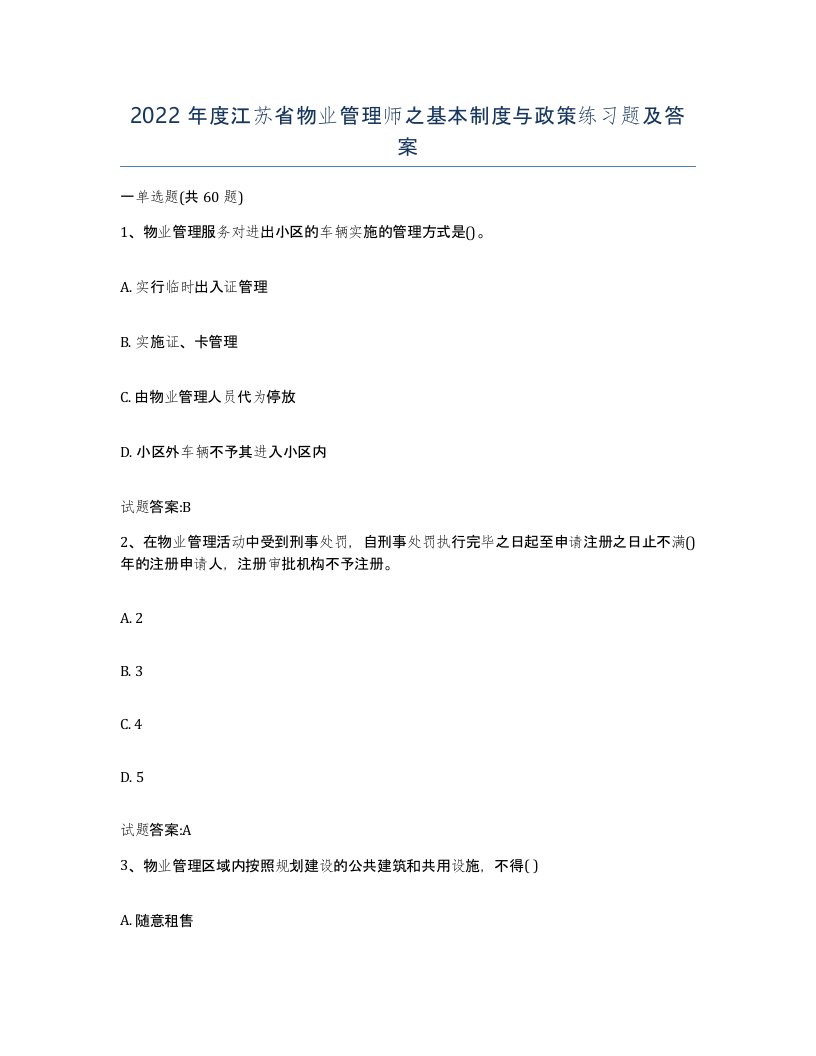 2022 年度江苏省物业管理师之基本制度与政策练习题及答案

一单选题(共 60 题)

1、物业管理服务对进出小区的车辆实施的管理方式是()。

A. 实行临时出入证管理

B. 实施证、卡管理

C. 由物业管理人员代为停放

D. 小区外车辆不予其进入小区内

试题答案:B

2、在物业管理活动中受到刑事处罚，自刑事处罚执行完毕之日起至申请注册之日止不满()年的注册申请人，注册审批机构不予注册。

A. 2

B. 3

C. 4

D. 5

试题答案:A

3、物业管理区域内按照规划建设的公共建筑和共用设施，不得( )

A. 随意租售